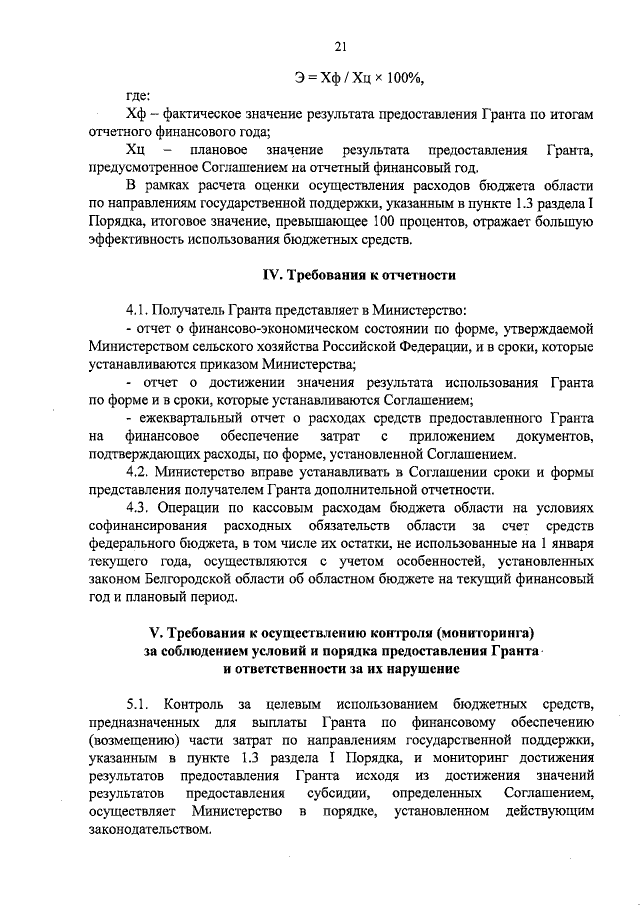 21

Э = Хф / Хц × 100%,

где:

Хф – фактическое значение результата предоставления Гранта по итогам отчетного финансового года;

Хц – плановое значение результата предоставления Гранта, предусмотренное Соглашением на отчетный финансовый год.

В рамках расчета оценки осуществления расходов бюджета области по направлениям государственной поддержки, указанным в пункте 1.3 раздела I Порядка, итоговое значение, превышающее 100 процентов, отражает большую эффективность использования бюджетных средств.

IV. Требования к отчетности

4.1. Получатель Гранта представляет в Министерство:

- отчет о финансово-экономическом состоянии по форме, утверждаемой Министерством сельского хозяйства Российской Федерации, и в сроки, которые устанавливаются приказом Министерства;

- отчет о достижении значения результата использования Гранта по форме и в сроки, которые устанавливаются Соглашением;

- ежеквартальный отчет о расходах средств предоставленного Гранта на финансовое обеспечение затрат с приложением документов, подтверждающих расходы, по форме, установленной Соглашением.

4.2. Министерство вправе устанавливать в Соглашении сроки и формы представления получателем Гранта дополнительной отчетности.

4.3. Операции по кассовым расходам бюджета области на условиях софинансирования расходных обязательств области за счет средств федерального бюджета, в том числе их остатки, не использованные на 1 января текущего года, осуществляются с учетом особенностей, установленных законом Белгородской области об областном бюджете на текущий финансовый год и плановый период.

V. Требования к осуществлению контроля (мониторинга) за соблюдением условий и порядка предоставления Гранта и ответственности за их нарушение

5.1. Контроль за целевым использованием бюджетных средств, предназначенных для выплаты Гранта по финансовому обеспечению (возмещению) части затрат по направлениям государственной поддержки, указанным в пункте 1.3 раздела I Порядка, и мониторинг достижения результатов предоставления Гранта исходя из достижения значений результатов предоставления субсидии, определенных Соглашением, осуществляет Министерство в порядке, установленном действующим законодательством.